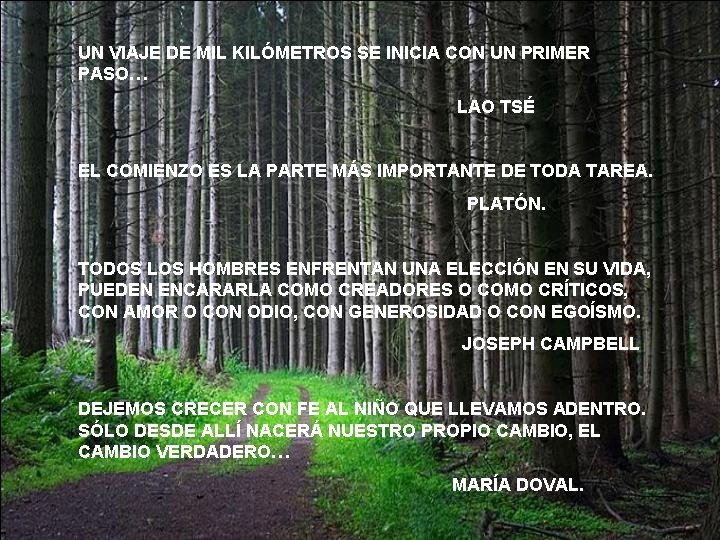 UN VIAJE DE MIL KILÓMETROS SE INICIA CON UN PRIMER PASO…

LAO TSÉ

EL COMIENZO ES LA PARTE MÁS IMPORTANTE DE TODA TAREA.

PLATÓN.

TODOS LOS HOMBRES ENFRENTAN UNA ELECCIÓN EN SU VIDA, PUEDEN ENCARARLA COMO CREADORES O COMO CRÍTICOS, CON AMOR O CON ODIO, CON GENEROSIDAD O CON EGOÍSMO.

JOSEPH CAMPBELL

DEJEMOS CRECER CON FE AL NIÑO QUE LLEVAMOS ADENTRO. SÓLO DESDE ALLÍ NACERÁ NUESTRO PROPIO CAMBIO, EL CAMBIO VERDADERO…

MARÍA DOVAL.